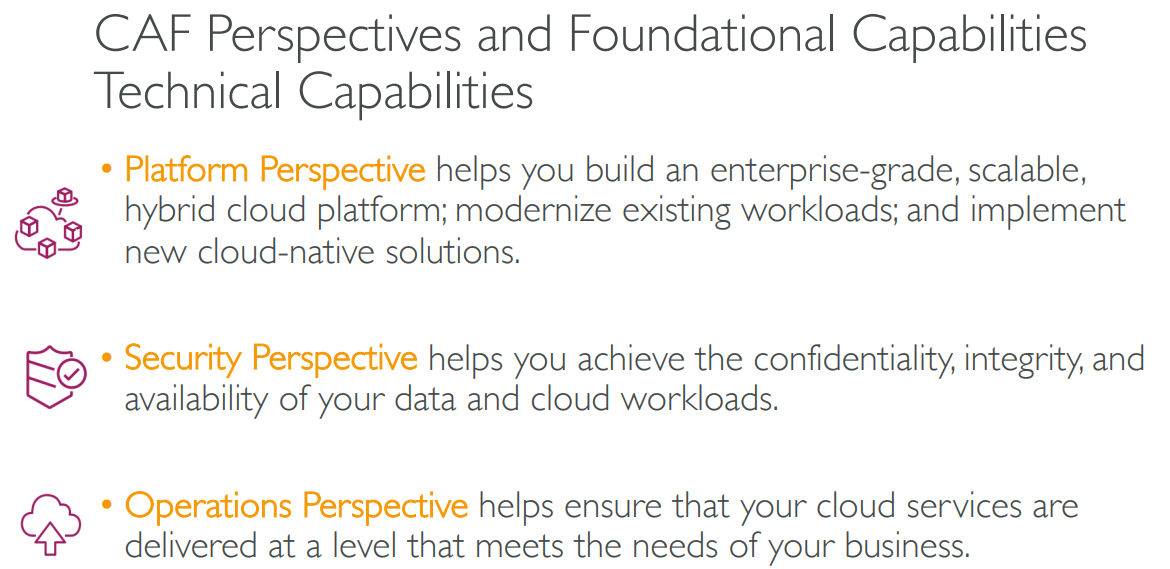 CAF Perspectives and Foundational Capabilities
Technical Capabilities

• Platform Perspective helps you build an enterprise-grade, scalable, hybrid cloud platform; modernize existing workloads; and implement new cloud-native solutions.

• Security Perspective helps you achieve the confidentiality, integrity, and availability of your data and cloud workloads.

• Operations Perspective helps ensure that your cloud services are delivered at a level that meets the needs of your business.